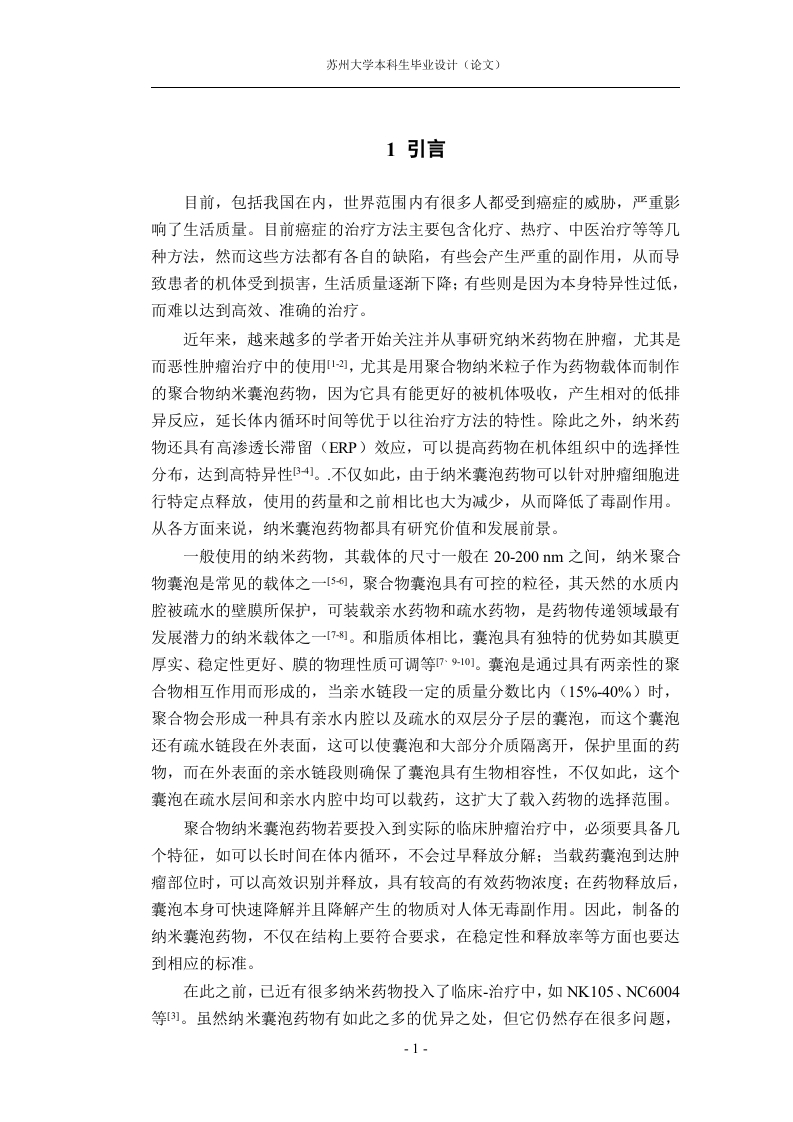 苏州大学本科生毕业设计（论文）

1 引言

目前，包括我国在内，世界范围内有很多人都受到癌症的威胁，严重影响了生活质量。目前癌症的治疗方法主要包含化疗、热疗、中医治疗等等几种方法，然而这些方法都有各自的缺陷，有些会产生严重的副作用，从而导致患者的机体受到损害，生活质量逐渐下降；有些则是因为本身特异性过低，而难以达到高效、准确的治疗。

近年来，越来越多的学者开始关注并从事研究纳米药物在肿瘤，尤其是而恶性肿瘤治疗中的使用$^{[1-2]}$，尤其是用聚合物纳米粒子作为药物载体而制作的聚合物纳米囊泡药物，因为它具有能更好的被机体吸收，产生相对的低排异反应，延长体内循环时间等优于以往治疗方法的特性。除此之外，纳米药物还具有高渗透长滞留（ERP）效应，可以提高药物在机体组织中的选择性分布，达到高特异性$^{[3-4]}$。.不仅如此，由于纳米囊泡药物可以针对肿瘤细胞进行特定点释放，使用的药量和之前相比也大为减少，从而降低了毒副作用。从各方面来说，纳米囊泡药物都具有研究价值和发展前景。

一般使用的纳米药物，其载体的尺寸一般在 20-200 nm 之间，纳米聚合物囊泡是常见的载体之一$^{[5-6]}$，聚合物囊泡具有可控的粒径，其天然的水质内腔被疏水的壁膜所保护，可装载亲水药物和疏水药物，是药物传递领域最有发展潜力的纳米载体之一$^{[7-8]}$。和脂质体相比，囊泡具有独特的优势如其膜更厚实、稳定性更好、膜的物理性质可调等$^{[7, 9-10]}$。囊泡是通过具有两亲性的聚合物相互作用而形成的，当亲水链段一定的质量分数比内（15%-40%）时，聚合物会形成一种具有亲水内腔以及疏水的双层分子层的囊泡，而这个囊泡还有疏水链段在外表面，这可以使囊泡和大部分介质隔离开，保护里面的药物，而在外表面的亲水链段则确保了囊泡具有生物相容性，不仅如此，这个囊泡在疏水层间和亲水内腔中均可以载药，这扩大了载入药物的选择范围。

聚合物纳米囊泡药物若要投入到实际的临床肿瘤治疗中，必须要具备几个特征，如可以长时间在体内循环，不会过早释放分解；当载药囊泡到达肿瘤部位时，可以高效识别并释放，具有较高的有效药物浓度；在药物释放后，囊泡本身可快速降解并且降解产生的物质对人体无毒副作用。因此，制备的纳米囊泡药物，不仅在结构上要符合要求，在稳定性和释放率等方面也要达到相应的标准。

在此之前，已近有很多纳米药物投入了临床-治疗中，如 NK105、NC6004 等$^{[3]}$。虽然纳米囊泡药物有如此之多的优异之处，但它仍然存在很多问题，

- 1 -